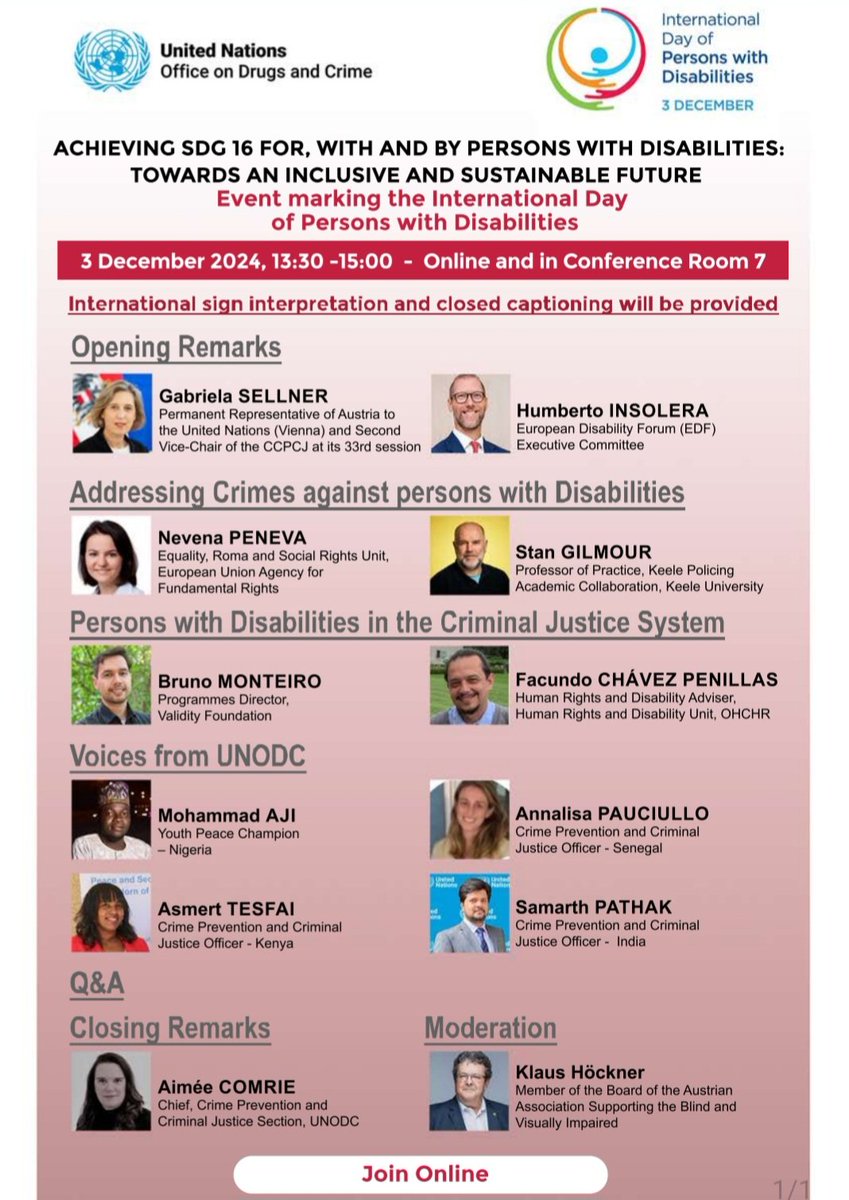 United Nations
Office on Drugs and Crime

International Day of Persons with Disabilities
3 DECEMBER

ACHIEVING SDG 16 FOR, WITH AND BY PERSONS WITH DISABILITIES: TOWARDS AN INCLUSIVE AND SUSTAINABLE FUTURE
Event marking the International Day of Persons with Disabilities

3 December 2024, 13:30 -15:00 - Online and in Conference Room 7

International sign interpretation and closed captioning will be provided

Opening Remarks

Gabriela SELLNER
Permanent Representative of Austria to the United Nations (Vienna) and Second Vice-Chair of the CCPCJ at its 33rd session

Humberto INSOLERA
European Disability Forum (EDF) Executive Committee

Addressing Crimes against persons with Disabilities

Nevena PENEVA
Equality, Roma and Social Rights Unit, European Union Agency for Fundamental Rights

Stan GILMOUR
Professor of Practice, Keele Policing Academic Collaboration, Keele University

Persons with Disabilities in the Criminal Justice System

Bruno MONTEIRO
Programmes Director, Validity Foundation

Facundo CHÁVEZ PENILLAS
Human Rights and Disability Adviser, Human Rights and Disability Unit, OHCHR

Voices from UNODC

Mohammad AJI
Youth Peace Champion – Nigeria

Annalisa PAUCIULLO
Crime Prevention and Criminal Justice Officer - Senegal

Asmert TESFAI
Crime Prevention and Criminal Justice Officer - Kenya

Samarth PATHAK
Crime Prevention and Criminal Justice Officer - India

Q&A

Closing Remarks

Aimée COMRIE
Chief, Crime Prevention and Criminal Justice Section, UNODC

Moderation

Klaus Höckner
Member of the Board of the Austrian Association Supporting the Blind and Visually Impaired

Join Online

1/1